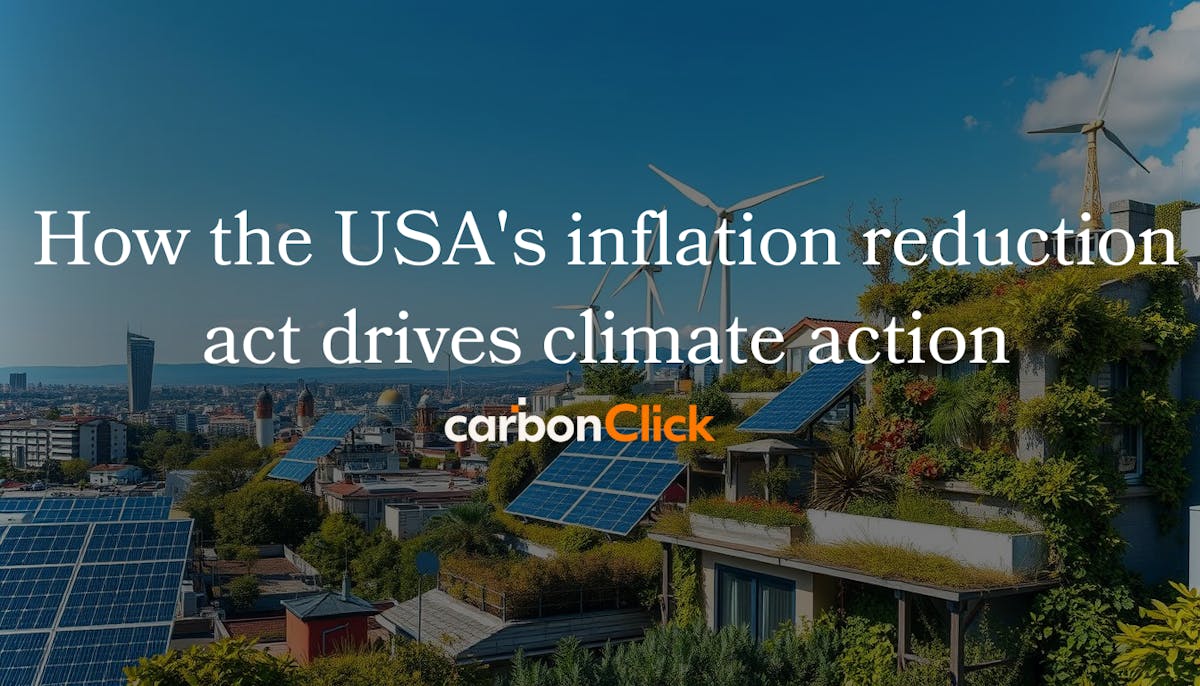 How the USA's inflation reduction act drives climate action

carbonClick